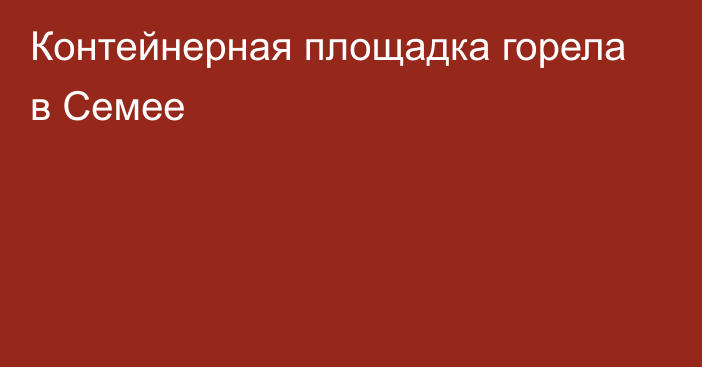 Контейнерная площадка горела в Семее